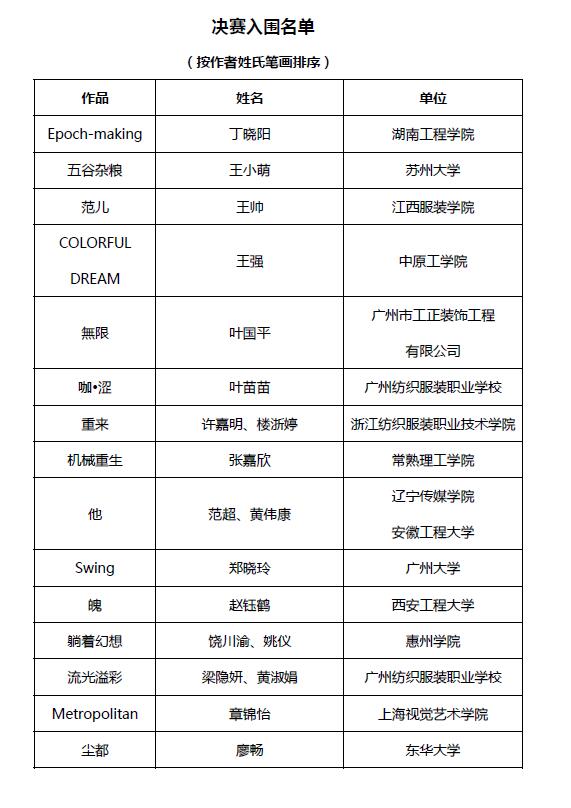 决赛入围名单

（按作者姓氏笔画排序）

| 作品 | 姓名 | 单位 |
|---|---|---|
| Epoch-making | 丁晓阳 | 湖南工程学院 |
| 五谷杂粮 | 王小萌 | 苏州大学 |
| 范儿 | 王帅 | 江西服装学院 |
| COLORFUL DREAM | 王强 | 中原工学院 |
| 無限 | 叶国平 | 广州市工正装饰工程有限公司 |
| 咖•涩 | 叶苗苗 | 广州纺织服装职业学校 |
| 重来 | 许嘉明、楼浙婷 | 浙江纺织服装职业技术学院 |
| 机械重生 | 张嘉欣 | 常熟理工学院 |
| 他 | 范超、黄伟康 | 辽宁传媒学院 安徽工程大学 |
| Swing | 郑晓玲 | 广州大学 |
| 魄 | 赵钰鹤 | 西安工程大学 |
| 躺着幻想 | 饶川渝、姚仪 | 惠州学院 |
| 流光溢彩 | 梁隐妍、黄淑娟 | 广州纺织服装职业学校 |
| Metropolitan | 章锦怡 | 上海视觉艺术学院 |
| 尘都 | 廖畅 | 东华大学 |